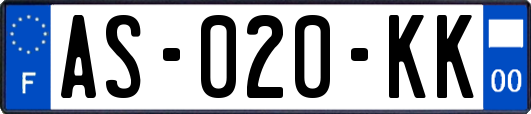 F
AS-020-KK
00